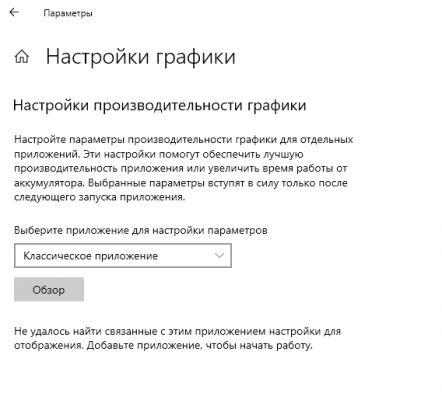 Параметры

Настройки графики

Настройки производительности графики

Настройте параметры производительности графики для отдельных приложений. Эти настройки помогут обеспечить лучшую производительность приложения или увеличить время работы от аккумулятора. Выбранные параметры вступят в силу только после следующего запуска приложения.

Выберите приложение для настройки параметров

Классическое приложение

Обзор

Не удалось найти связанные с этим приложением настройки для отображения. Добавьте приложение, чтобы начать работу.